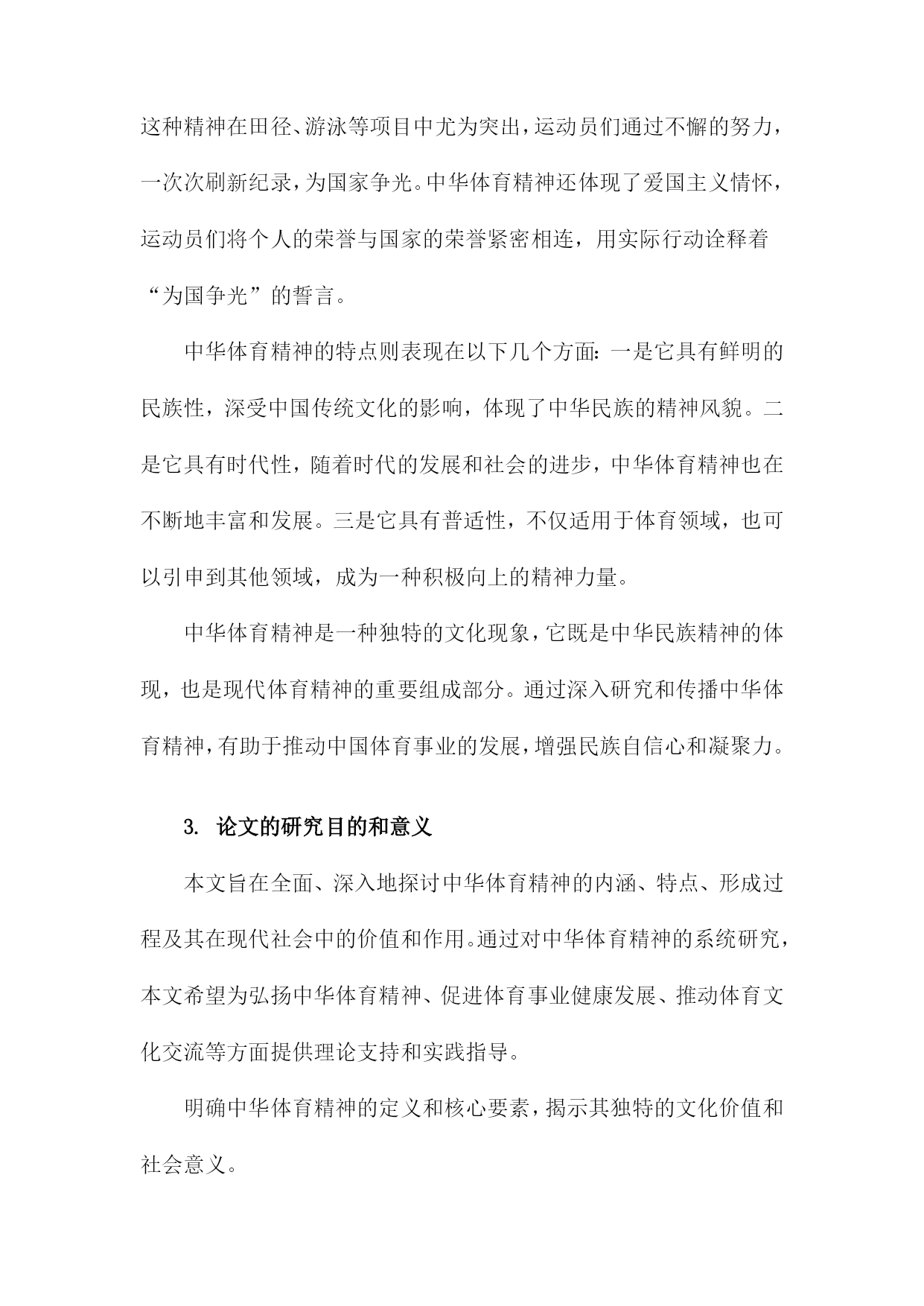 这种精神在田径、游泳等项目中尤为突出，运动员们通过不懈的努力，一次次刷新纪录，为国家争光。中华体育精神还体现了爱国主义情怀，运动员们将个人的荣誉与国家的荣誉紧密相连，用实际行动诠释着“为国争光”的誓言。

中华体育精神的特点则表现在以下几个方面：一是它具有鲜明的民族性，深受中国传统文化的影响，体现了中华民族的精神风貌。二是它具有时代性，随着时代的发展和社会的进步，中华体育精神也在不断地丰富和发展。三是它具有普适性，不仅适用于体育领域，也可以引申到其他领域，成为一种积极向上的精神力量。

中华体育精神是一种独特的文化现象，它既是中华民族精神的体现，也是现代体育精神的重要组成部分。通过深入研究和传播中华体育精神，有助于推动中国体育事业的发展，增强民族自信心和凝聚力。

3. 论文的研究目的和意义

本文旨在全面、深入地探讨中华体育精神的内涵、特点、形成过程及其在现代社会中的价值和作用。通过对中华体育精神的系统研究，本文希望为弘扬中华体育精神、促进体育事业健康发展、推动体育文化交流等方面提供理论支持和实践指导。

明确中华体育精神的定义和核心要素，揭示其独特的文化价值和社会意义。